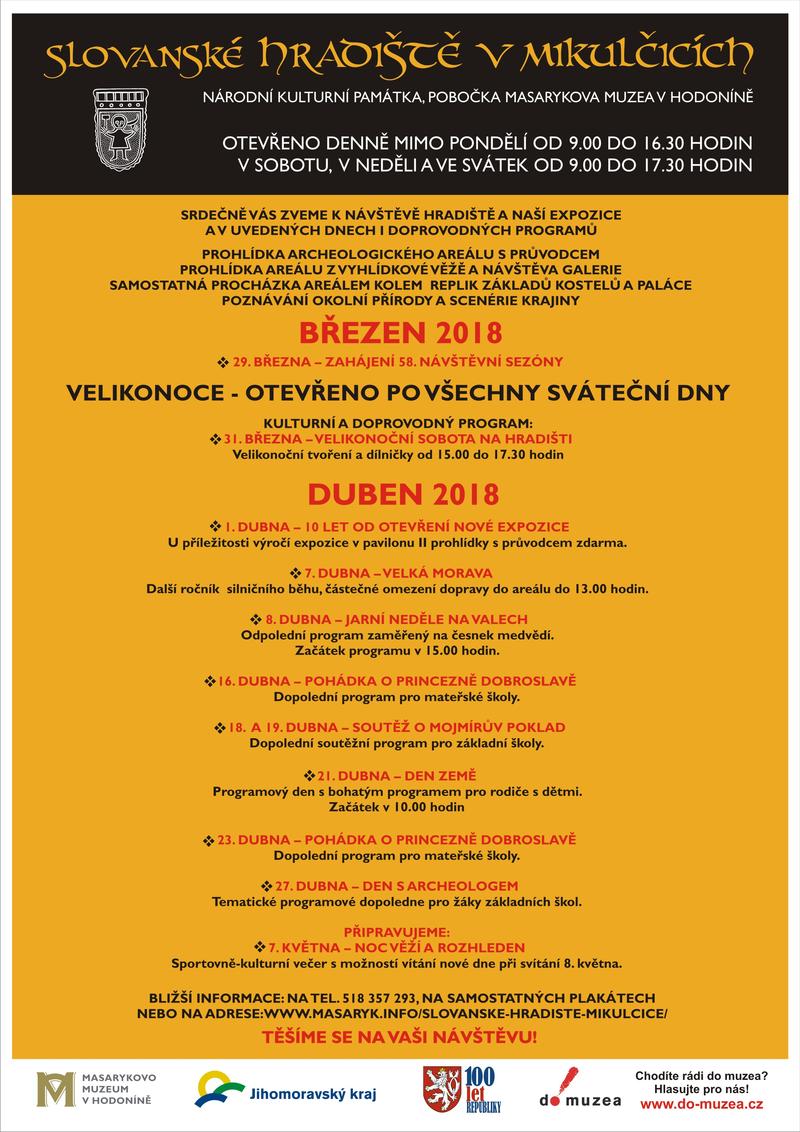 SLOVANSKÉ HRADIŠTĚ V MIKULČICÍCH

NÁRODNÍ KULTURNÍ PAMÁTKA, POBOČKA MASARYKOVA MUZEA V HODONÍNĚ

OTEVŘENO DENNĚ MIMO PONDĚLÍ OD 9.00 DO 16.30 HODIN
V SOBOTU, V NEDĚLI A VE SVÁTEK OD 9.00 DO 17.30 HODIN

SRDEČNĚ VÁS ZVEME K NÁVŠTĚVĚ HRADIŠTĚ A NAŠÍ EXPOZICE A V UVEDENÝCH DNECH I DOPROVODNÝCH PROGRAMŮ

PROHLÍDKA ARCHEOLOGICKÉHO AREÁLU S PRŮVODCEM
PROHLÍDKA AREÁLU Z VYHLÍDKOVÉ VĚŽE A NÁVŠTĚVA GALERIE
SAMOSTATNÁ PROCHÁZKA AREÁLEM KOLEM REPLIK ZÁKLADŮ KOSTELŮ A PALÁCE
POZNÁVÁNÍ OKOLNÍ PŘÍRODY A SCENÉRIE KRAJINY

BŘEZEN 2018

❖ 29. BŘEZNA – ZAHÁJENÍ 58. NÁVŠTĚVNÍ SEZÓNY

VELIKONOCE - OTEVŘENO PO VŠECHNY SVÁTEČNÍ DNY

KULTURNÍ A DOPROVODNÝ PROGRAM:
❖ 31. BŘEZNA – VELIKONOČNÍ SOBOTA NA HRADIŠTI
Velikonoční tvoření a dílničky od 15.00 do 17.30 hodin

DUBEN 2018

❖ 1. DUBNA – 10 LET OD OTEVŘENÍ NOVÉ EXPOZICE
U příležitosti výročí expozice v pavilonu II prohlídky s průvodcem zdarma.

❖ 7. DUBNA – VELKÁ MORAVA
Další ročník silničního běhu, částečné omezení dopravy do areálu do 13.00 hodin.

❖ 8. DUBNA – JARNÍ NEDĚLE NA VALECH
Odpolední program zaměřený na česnek medvědí.
Začátek programu v 15.00 hodin.

❖ 16. DUBNA – POHÁDKA O PRINCEZNĚ DOBROSLAVĚ
Dopolední program pro mateřské školy.

❖ 18. A 19. DUBNA – SOUTĚŽ O MOJMÍRŮV POKLAD
Dopolední soutěžní program pro základní školy.

❖ 21. DUBNA – DEN ZEMĚ
Programový den s bohatým programem pro rodiče s dětmi.
Začátek v 10.00 hodin

❖ 23. DUBNA – POHÁDKA O PRINCEZNĚ DOBROSLAVĚ
Dopolední program pro mateřské školy.

❖ 27. DUBNA – DEN S ARCHEOLOGEM
Tematické programové dopoledne pro žáky základních škol.

PŘIPRAVUJEME:
❖ 7. KVĚTNA – NOC VĚŽÍ A ROZHLEDEN
Sportovně-kulturní večer s možností vítání nové dne při svítání 8. května.

BLIŽŠÍ INFORMACE: NA TEL. 518 357 293, NA SAMOSTATNÝCH PLAKÁTECH NEBO NA ADRESE:WWW.MASARYK.INFO/SLOVANSKE-HRADISTE-MIKULCICE/

TĚŠÍME SE NA VAŠI NÁVŠTĚVU!

MASARYKOVO MUZEUM V HODONÍNĚ

Jihomoravský kraj

100 let REPUBLIKY

do muzea

Chodíte rádi do muzea? Hlasujte pro nás!
www.do-muzea.cz